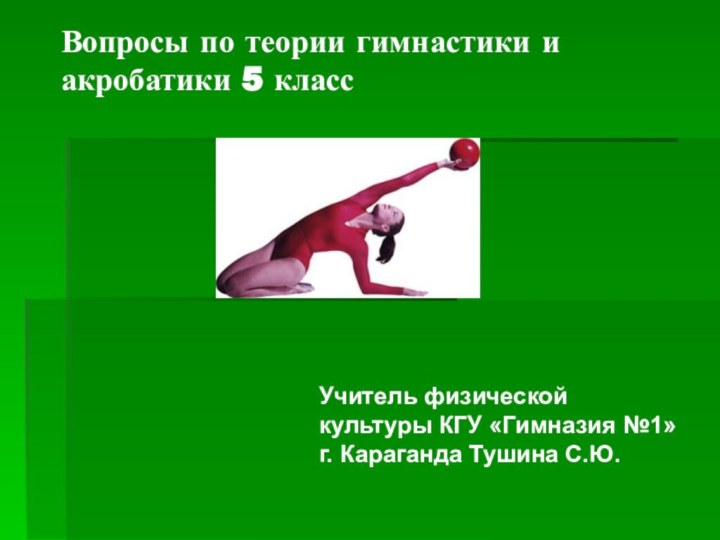 Вопросы по теории гимнастики и акробатики 5 класс

Учитель физической культуры КГУ «Гимназия №1» г. Караганда Тушина С.Ю.